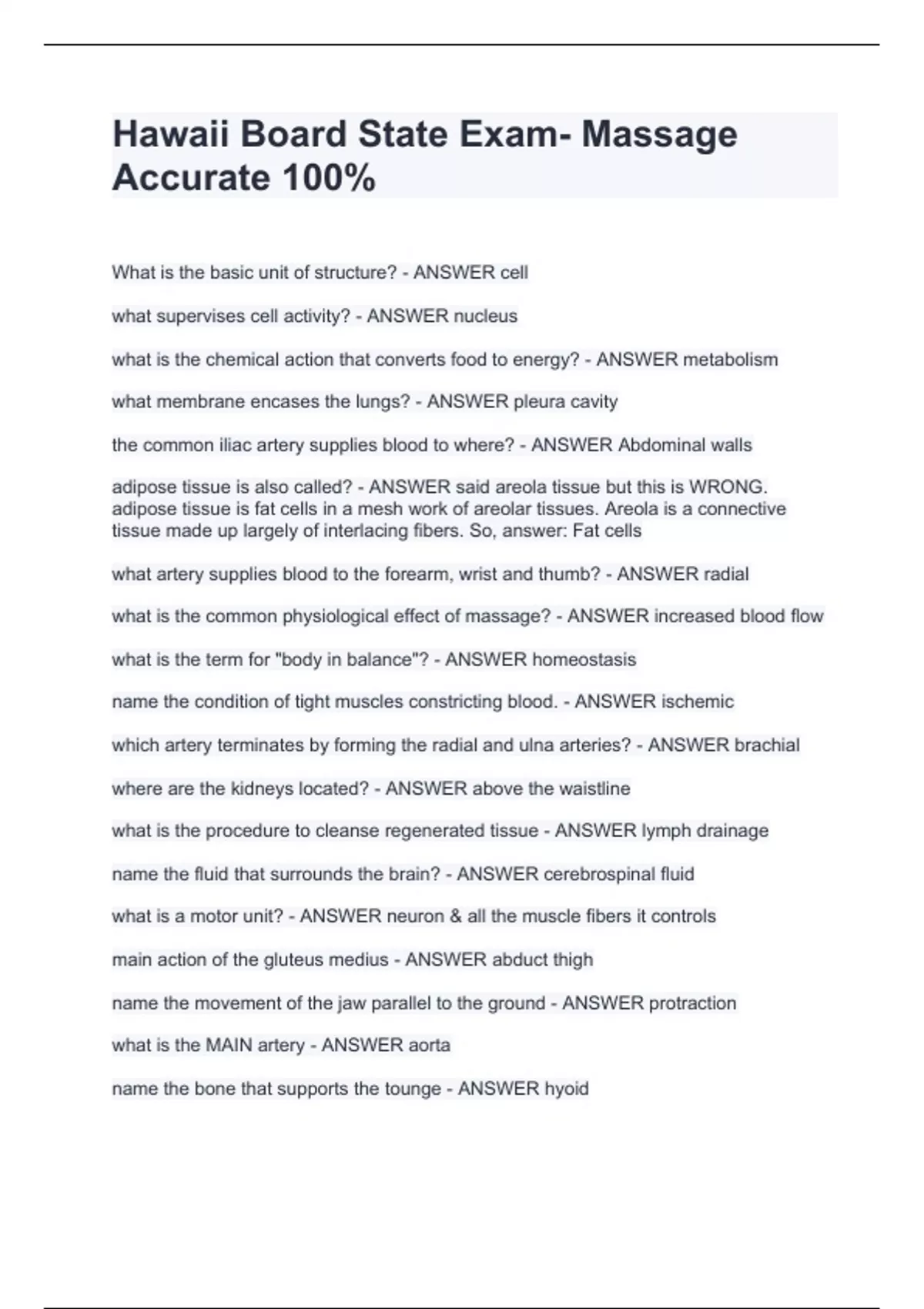 Hawaii Board State Exam- Massage Accurate 100%

What is the basic unit of structure? - ANSWER cell

what supervises cell activity? - ANSWER nucleus

what is the chemical action that converts food to energy? - ANSWER metabolism

what membrane encases the lungs? - ANSWER pleura cavity

the common iliac artery supplies blood to where? - ANSWER Abdominal walls

adipose tissue is also called? - ANSWER said areola tissue but this is WRONG. adipose tissue is fat cells in a mesh work of areolar tissues. Areola is a connective tissue made up largely of interlacing fibers. So, answer: Fat cells

what artery supplies blood to the forearm, wrist and thumb? - ANSWER radial

what is the common physiological effect of massage? - ANSWER increased blood flow

what is the term for "body in balance"? - ANSWER homeostasis

name the condition of tight muscles constricting blood. - ANSWER ischemic

which artery terminates by forming the radial and ulna arteries? - ANSWER brachial

where are the kidneys located? - ANSWER above the waistline

what is the procedure to cleanse regenerated tissue - ANSWER lymph drainage

name the fluid that surrounds the brain? - ANSWER cerebrospinal fluid

what is a motor unit? - ANSWER neuron & all the muscle fibers it controls

main action of the gluteus medius - ANSWER abduct thigh

name the movement of the jaw parallel to the ground - ANSWER protraction

what is the MAIN artery - ANSWER aorta

name the bone that supports the tounge - ANSWER hyoid